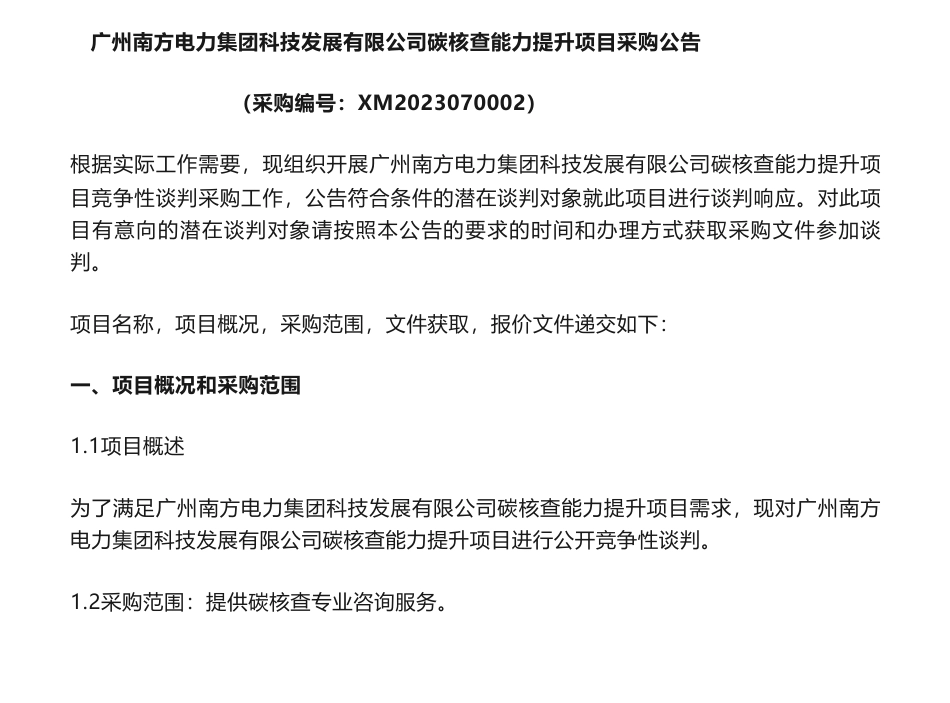 广州南方电力集团科技发展有限公司碳核查能力提升项目采购公告

(采购编号：XM2023070002)

根据实际工作需要，现组织开展广州南方电力集团科技发展有限公司碳核查能力提升项目竞争性谈判采购工作，公告符合条件的潜在谈判对象就此项目进行谈判响应。对此项目有意向的潜在谈判对象请按照本公告的要求的时间和办理方式获取采购文件参加谈判。

项目名称，项目概况，采购范围，文件获取，报价文件递交如下：

一、项目概况和采购范围

1.1项目概述

为了满足广州南方电力集团科技发展有限公司碳核查能力提升项目需求，现对广州南方电力集团科技发展有限公司碳核查能力提升项目进行公开竞争性谈判。

1.2采购范围：提供碳核查专业咨询服务。